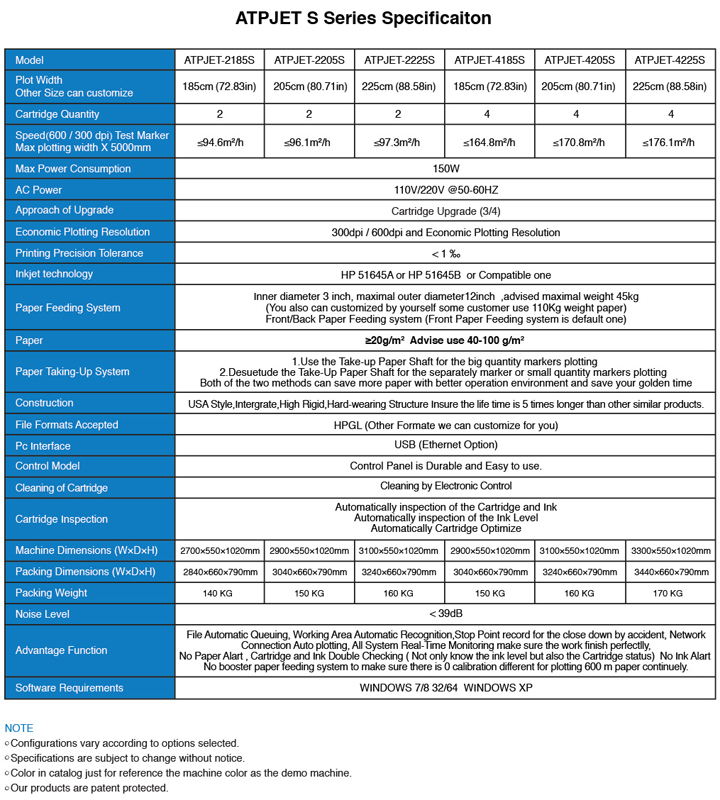 ATPJET S Series Specificaiton

| Model | ATPJET-2185S | ATPJET-2205S | ATPJET-2225S | ATPJET-4185S | ATPJET-4205S | ATPJET-4225S |
|---|---|---|---|---|---|---|
| Plot Width Other Size can customize | 185cm (72.83in) | 205cm (80.71in) | 225cm (88.58in) | 185cm (72.83in) | 205cm (80.71in) | 225cm (88.58in) |
| Cartridge Quantity | 2 | 2 | 2 | 4 | 4 | 4 |
| Speed(600 / 300 dpi) Test Marker Max plotting width X 5000mm | ≤94.6m²/h | ≤96.1m²/h | ≤97.3m²/h | ≤164.8m²/h | ≤170.8m²/h | ≤176.1m²/h |
| Max Power Consumption | 150W | | | | | |
| AC Power | 110V/220V @50-60HZ | | | | | |
| Approach of Upgrade | Cartridge Upgrade (3/4) | | | | | |
| Economic Plotting Resolution | 300dpi / 600dpi and Economic Plotting Resolution | | | | | |
| Printing Precision Tolerance | < 1 ‰ | | | | | |
| Inkjet technology | HP 51645A or HP 51645B or Compatible one | | | | | |
| Paper Feeding System | Inner diameter 3 inch, maximal outer diameter12inch ,advised maximal weight 45kg (You also can customized by yourself some customer use 110Kg weight paper) Front/Back Paper Feeding system (Front Paper Feeding system is default one) | | | | | |
| Paper | ≥20g/m² Advise use 40-100 g/m² | | | | | |
| Paper Taking-Up System | 1.Use the Take-up Paper Shaft for the big quantity markers plotting 2.Desuetude the Take-Up Paper Shaft for the separately marker or small quantity markers plotting Both of the two methods can save more paper with better operation environment and save your golden time | | | | | |
| Construction | USA Style,Intergrate,High Rigid,Hard-wearing Structure Insure the life time is 5 times longer than other similar products. | | | | | |
| File Formats Accepted | HPGL (Other Formate we can customize for you) | | | | | |
| Pc Interface | USB (Ethernet Option) | | | | | |
| Control Model | Control Panel is Durable and Easy to use. | | | | | |
| Cleaning of Cartridge | Cleaning by Electronic Control | | | | | |
| Cartridge Inspection | Automatically inspection of the Cartridge and Ink Automatically inspection of the Ink Level Automatically Cartridge Optimize | | | | | |
| Machine Dimensions (W×D×H) | 2700×550×1020mm | 2900×550×1020mm | 3100×550×1020mm | 2900×550×1020mm | 3100×550×1020mm | 3300×550×1020mm |
| Packing Dimensions (W×D×H) | 2840×660×790mm | 3040×660×790mm | 3240×660×790mm | 3040×660×790mm | 3240×660×790mm | 3440×660×790mm |
| Packing Weight | 140 KG | 150 KG | 160 KG | 150 KG | 160 KG | 170 KG |
| Noise Level | < 39dB | | | | | |
| Advantage Function | File Automatic Queuing, Working Area Automatic Recognition,Stop Point record for the close down by accident, Network Connection Auto plotting, All System Real-Time Monitoring make sure the work finish perfectly, No Paper Alart , Cartridge and Ink Double Checking ( Not only know the ink level but also the Cartridge status) No Ink Alart No booster paper feeding system to make sure there is 0 calibration different for plotting 600 m paper continuely. | | | | | |
| Software Requirements | WINDOWS 7/8 32/64 WINDOWS XP | | | | | |

NOTE
◦Configurations vary according to options selected.
◦Specifications are subject to change without notice.
◦Color in catalog just for reference the machine color as the demo machine.
◦Our products are patent protected.